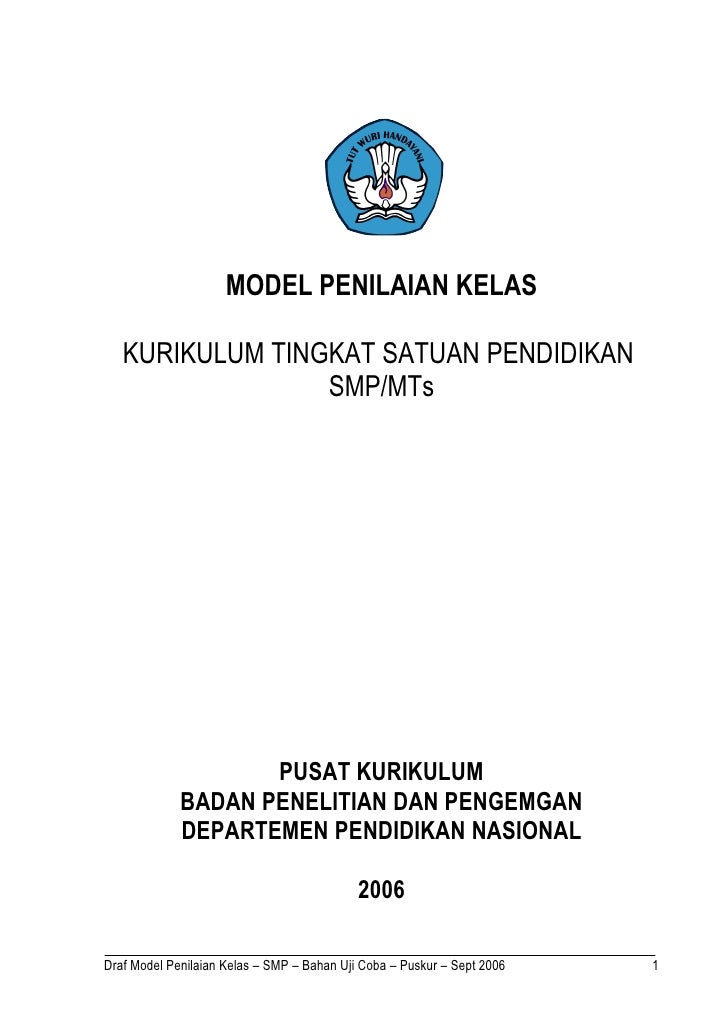 TUT WURI HANDAYANI

MODEL PENILAIAN KELAS

KURIKULUM TINGKAT SATUAN PENDIDIKAN
SMP/MTs

PUSAT KURIKULUM
BADAN PENELITIAN DAN PENGEMGAN
DEPARTEMEN PENDIDIKAN NASIONAL

2006

Draf Model Penilaian Kelas – SMP – Bahan Uji Coba – Puskur – Sept 2006 1